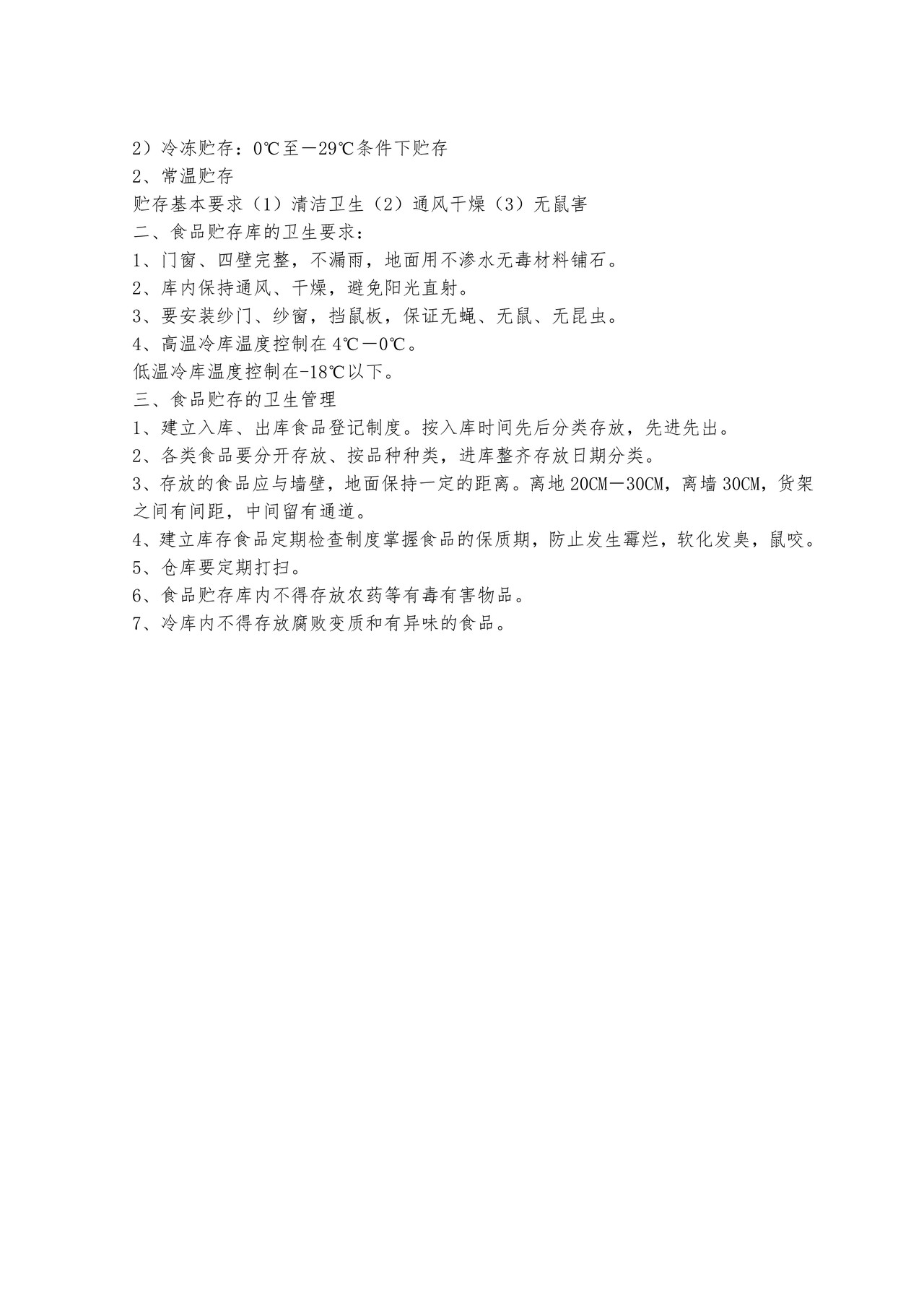 2）冷冻贮存：0℃至－29℃条件下贮存
2、常温贮存
贮存基本要求（1）清洁卫生（2）通风干燥（3）无鼠害
二、食品贮存库的卫生要求：
1、门窗、四壁完整，不漏雨，地面用不渗水无毒材料铺石。
2、库内保持通风、干燥，避免阳光直射。
3、要安装纱门、纱窗，挡鼠板，保证无蝇、无鼠、无昆虫。
4、高温冷库温度控制在 4℃－0℃。
低温冷库温度控制在-18℃以下。
三、食品贮存的卫生管理
1、建立入库、出库食品登记制度。按入库时间先后分类存放，先进先出。
2、各类食品要分开存放、按品种种类，进库整齐存放日期分类。
3、存放的食品应与墙壁，地面保持一定的距离。离地 20CM－30CM，离墙 30CM，货架之间有间距，中间留有通道。
4、建立库存食品定期检查制度掌握食品的保质期，防止发生霉烂，软化发臭，鼠咬。
5、仓库要定期打扫。
6、食品贮存库内不得存放农药等有毒有害物品。
7、冷库内不得存放腐败变质和有异味的食品。